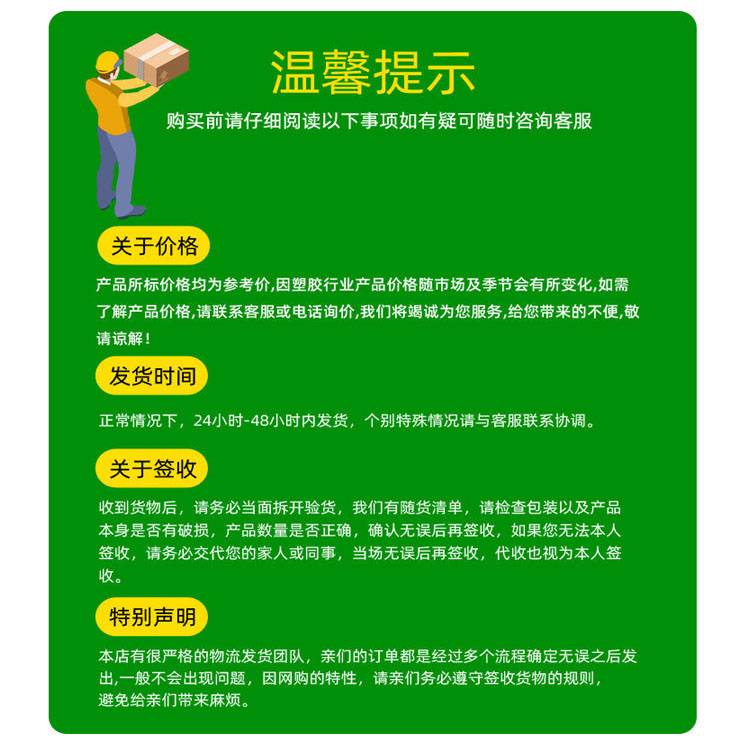 温馨提示

购买前请仔细阅读以下事项如有疑可随时咨询客服

关于价格

产品所标价格均为参考价,因塑胶行业产品价格随市场及季节会有所变化,如需了解产品价格,请联系客服或电话询价,我们将竭诚为您服务,给您带来的不便,敬请谅解!

发货时间

正常情况下，24小时-48小时内发货，个别特殊情况请与客服联系协调。

关于签收

收到货物后，请务必当面拆开验货，我们有随货清单，请检查包装以及产品本身是否有破损，产品数量是否正确，确认无误后再签收，如果您无法本人签收，请务必交代您的家人或同事，当场无误后再签收，代收也视为本人签收。

特别声明

本店有很严格的物流发货团队，亲们的订单都是经过多个流程确定无误之后发出,一般不会出现问题，因网购的特性，请亲们务必遵守签收货物的规则，避免给亲们带来麻烦。